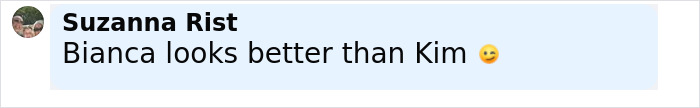 Suzanna Rist
Bianca looks better than Kim 😉